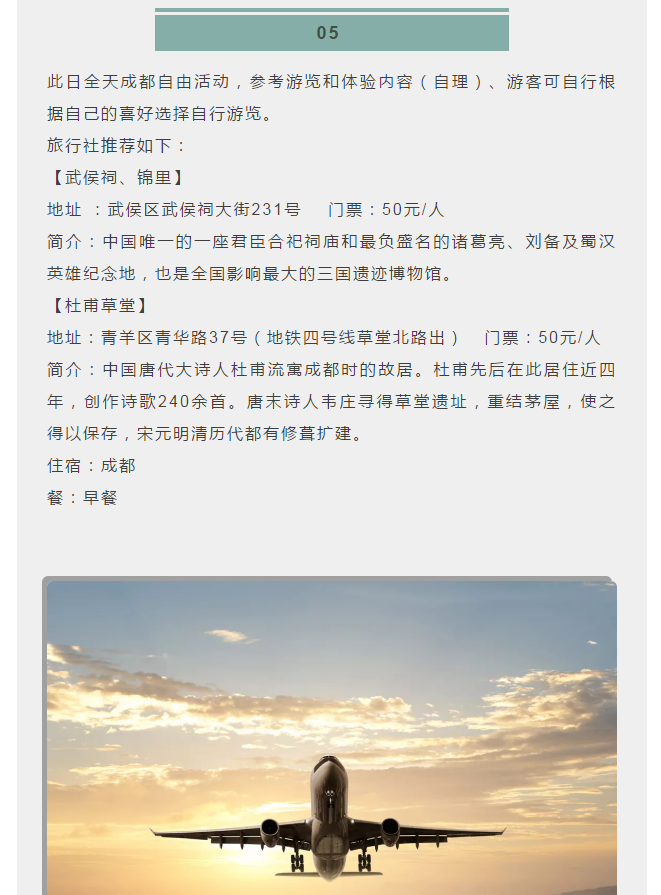 05

此日全天成都自由活动，参考游览和体验内容（自理）、游客可自行根据自己的喜好选择自行游览。
旅行社推荐如下：
【武侯祠、锦里】
地址：武侯区武侯祠大街231号 门票：50元/人
简介：中国唯一的一座君臣合祀祠庙和最负盛名的诸葛亮、刘备及蜀汉英雄纪念地，也是全国影响最大的三国遗迹博物馆。
【杜甫草堂】
地址：青羊区青华路37号（地铁四号线草堂北路出） 门票：50元/人
简介：中国唐代大诗人杜甫流寓成都时的故居。杜甫先后在此居住近四年，创作诗歌240余首。唐末诗人韦庄寻得草堂遗址，重结茅屋，使之得以保存，宋元明清历代都有修葺扩建。
住宿：成都
餐：早餐